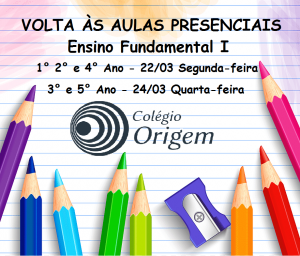 VOLTA ÀS AULAS PRESENCIAIS
Ensino Fundamental I
1° 2° e 4° Ano - 22/03 Segunda-feira
3° e 5° Ano - 24/03 Quarta-feira

Colégio
Origem